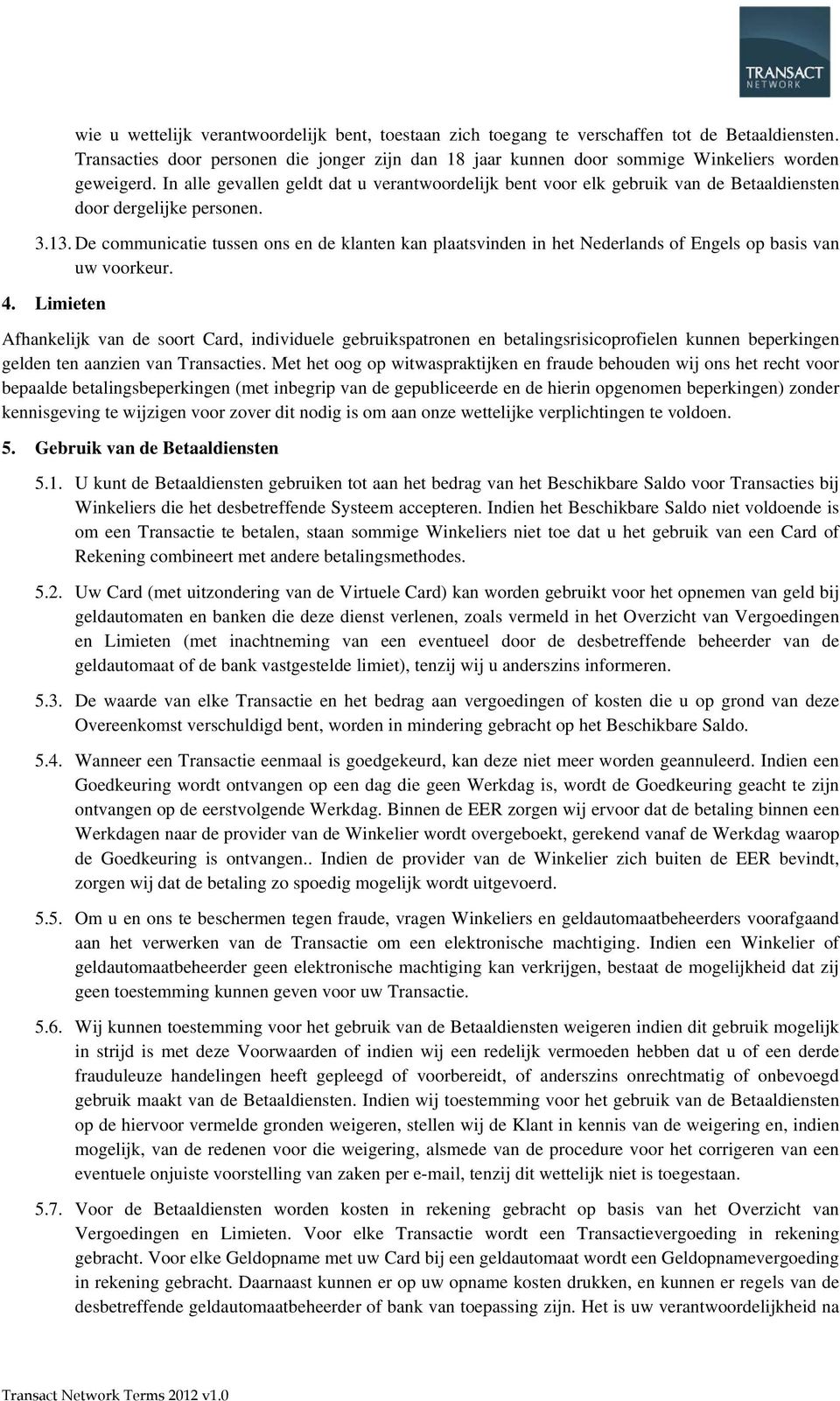 TRANSACT
NETWORK

wie u wettelijk verantwoordelijk bent, toestaan zich toegang te verschaffen tot de Betaaldiensten. Transacties door personen die jonger zijn dan 18 jaar kunnen door sommige Winkeliers worden geweigerd. In alle gevallen geldt dat u verantwoordelijk bent voor elk gebruik van de Betaaldiensten door dergelijke personen.

3.13. De communicatie tussen ons en de klanten kan plaatsvinden in het Nederlands of Engels op basis van uw voorkeur.

4. Limieten

Afhankelijk van de soort Card, individuele gebruikspatronen en betalingsrisicoprofielen kunnen beperkingen gelden ten aanzien van Transacties. Met het oog op witwaspraktijken en fraude behouden wij ons het recht voor bepaalde betalingsbeperkingen (met inbegrip van de gepubliceerde en de hierin opgenomen beperkingen) zonder kennisgeving te wijzigen voor zover dit nodig is om aan onze wettelijke verplichtingen te voldoen.

5. Gebruik van de Betaaldiensten

5.1. U kunt de Betaaldiensten gebruiken tot aan het bedrag van het Beschikbare Saldo voor Transacties bij Winkeliers die het desbetreffende Systeem accepteren. Indien het Beschikbare Saldo niet voldoende is om een Transactie te betalen, staan sommige Winkeliers niet toe dat u het gebruik van een Card of Rekening combineert met andere betalingsmethodes.

5.2. Uw Card (met uitzondering van de Virtuele Card) kan worden gebruikt voor het opnemen van geld bij geldautomaten en banken die deze dienst verlenen, zoals vermeld in het Overzicht van Vergoedingen en Limieten (met inachtneming van een eventueel door de desbetreffende beheerder van de geldautomaat of de bank vastgestelde limiet), tenzij wij u anderszins informeren.

5.3. De waarde van elke Transactie en het bedrag aan vergoedingen of kosten die u op grond van deze Overeenkomst verschuldigd bent, worden in mindering gebracht op het Beschikbare Saldo.

5.4. Wanneer een Transactie eenmaal is goedgekeurd, kan deze niet meer worden geannuleerd. Indien een Goedkeuring wordt ontvangen op een dag die geen Werkdag is, wordt de Goedkeuring geacht te zijn ontvangen op de eerstvolgende Werkdag. Binnen de EER zorgen wij ervoor dat de betaling binnen een Werkdagen naar de provider van de Winkelier wordt overgeboekt, gerekend vanaf de Werkdag waarop de Goedkeuring is ontvangen.. Indien de provider van de Winkelier zich buiten de EER bevindt, zorgen wij dat de betaling zo spoedig mogelijk wordt uitgevoerd.

5.5. Om u en ons te beschermen tegen fraude, vragen Winkeliers en geldautomaatbeheerders voorafgaand aan het verwerken van de Transactie om een elektronische machtiging. Indien een Winkelier of geldautomaatbeheerder geen elektronische machtiging kan verkrijgen, bestaat de mogelijkheid dat zij geen toestemming kunnen geven voor uw Transactie.

5.6. Wij kunnen toestemming voor het gebruik van de Betaaldiensten weigeren indien dit gebruik mogelijk in strijd is met deze Voorwaarden of indien wij een redelijk vermoeden hebben dat u of een derde frauduleuze handelingen heeft gepleegd of voorbereidt, of anderszins onrechtmatig of onbevoegd gebruik maakt van de Betaaldiensten. Indien wij toestemming voor het gebruik van de Betaaldiensten op de hiervoor vermelde gronden weigeren, stellen wij de Klant in kennis van de weigering en, indien mogelijk, van de redenen voor die weigering, alsmede van de procedure voor het corrigeren van een eventuele onjuiste voorstelling van zaken per e-mail, tenzij dit wettelijk niet is toegestaan.

5.7. Voor de Betaaldiensten worden kosten in rekening gebracht op basis van het Overzicht van Vergoedingen en Limieten. Voor elke Transactie wordt een Transactievergoeding in rekening gebracht. Voor elke Geldopname met uw Card bij een geldautomaat wordt een Geldopnamevergoeding in rekening gebracht. Daarnaast kunnen er op uw opname kosten drukken, en kunnen er regels van de desbetreffende geldautomaatbeheerder of bank van toepassing zijn. Het is uw verantwoordelijkheid na

Transact Network Terms 2012 v1.0